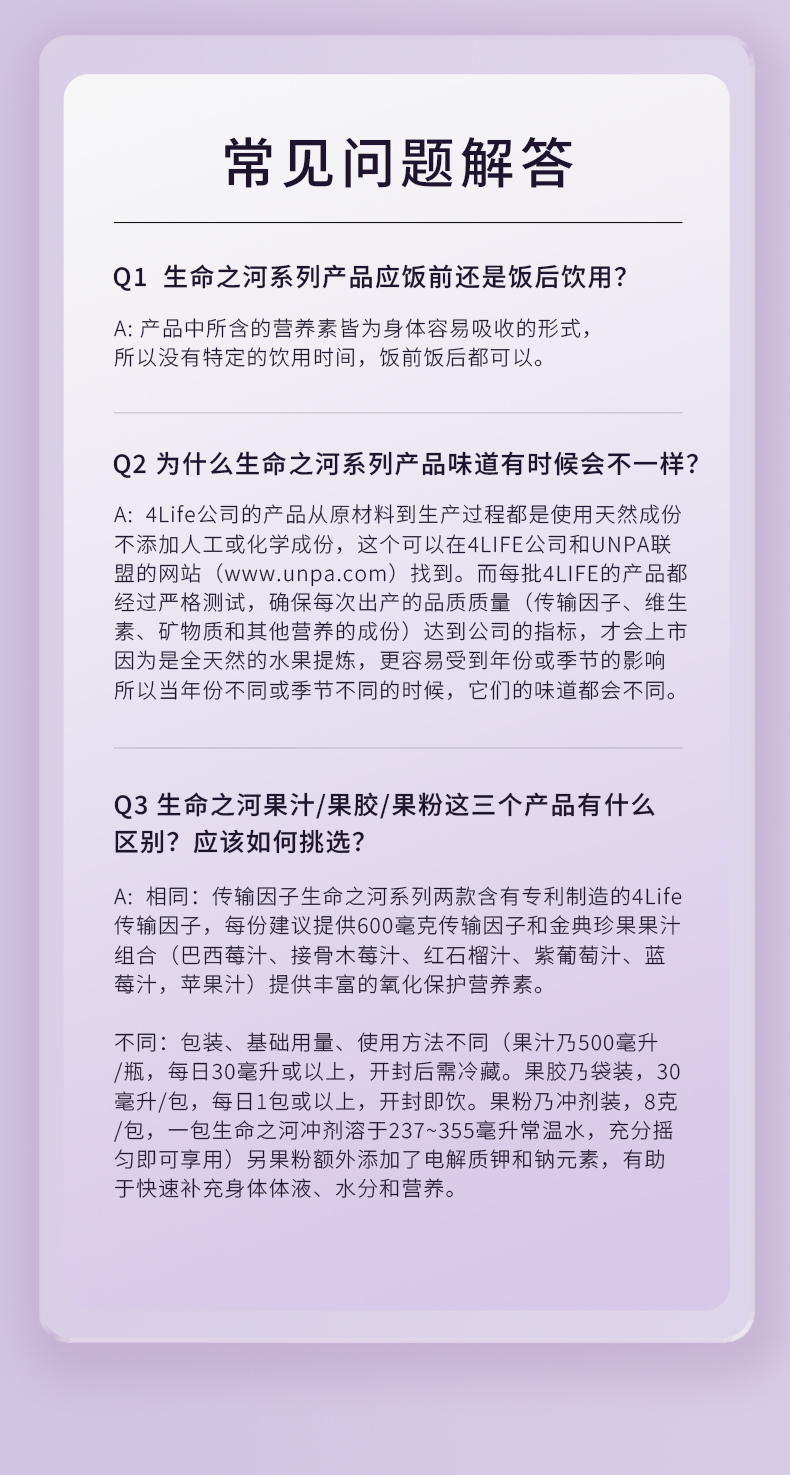 常见问题解答

Q1 生命之河系列产品应饭前还是饭后饮用？

A: 产品中所含的营养素皆为身体容易吸收的形式，所以没有特定的饮用时间，饭前饭后都可以。

Q2 为什么生命之河系列产品味道有时候会不一样？

A: 4Life公司的产品从原材料到生产过程都是使用天然成份不添加人工或化学成份，这个可以在4LIFE公司和UNPA联盟的网站（www.unpa.com）找到。而每批4LIFE的产品都经过严格测试，确保每次出产的品质质量（传输因子、维生素、矿物质和其他营养的成份）达到公司的指标，才会上市因为是全天然的水果提炼，更容易受到年份或季节的影响所以当年份不同或季节不同的时候，它们的味道都会不同。

Q3 生命之河果汁/果胶/果粉这三个产品有什么区别？应该如何挑选？

A: 相同：传输因子生命之河系列两款含有专利制造的4Life传输因子，每份建议提供600毫克传输因子和金典珍果果汁组合（巴西莓汁、接骨木莓汁、红石榴汁、紫葡萄汁、蓝莓汁，苹果汁）提供丰富的氧化保护营养素。

不同：包装、基础用量、使用方法不同（果汁乃500毫升/瓶，每日30毫升或以上，开封后需冷藏。果胶乃袋装，30毫升/包，每日1包或以上，开封即饮。果粉乃冲剂装，8克/包，一包生命之河冲剂溶于237~355毫升常温水，充分摇匀即可享用）另果粉额外添加了电解质钾和钠元素，有助于快速补充身体体液、水分和营养。